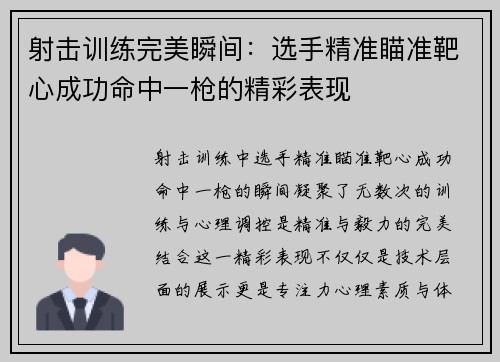 射击训练完美瞬间：选手精准瞄准靶心成功命中一枪的精彩表现

射击训练中选手精准瞄准靶心成功命中一枪的瞬间凝聚了无数次的训练与心理调控是精准与毅力的完美结合这一精彩表现不仅仅是技术层面的展示更是专注力心理素质与体